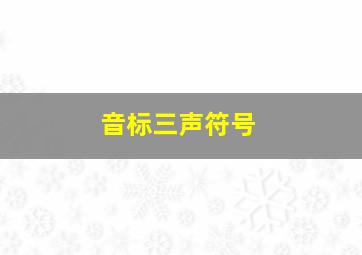 音标三声符号